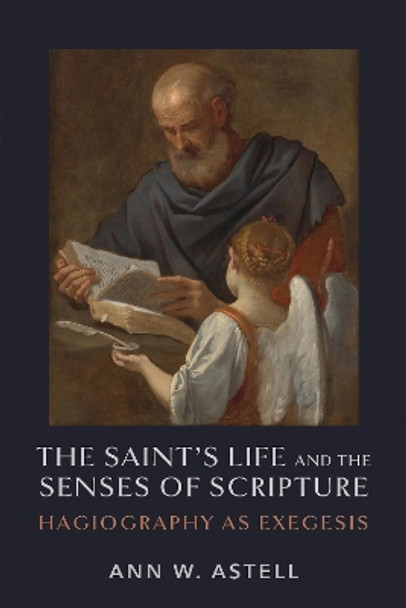 THE SAINT'S LIFE AND THE SENSES OF SCRIPTURE

HAGIOGRAPHY AS EXEGESIS

ANN W. ASTELL